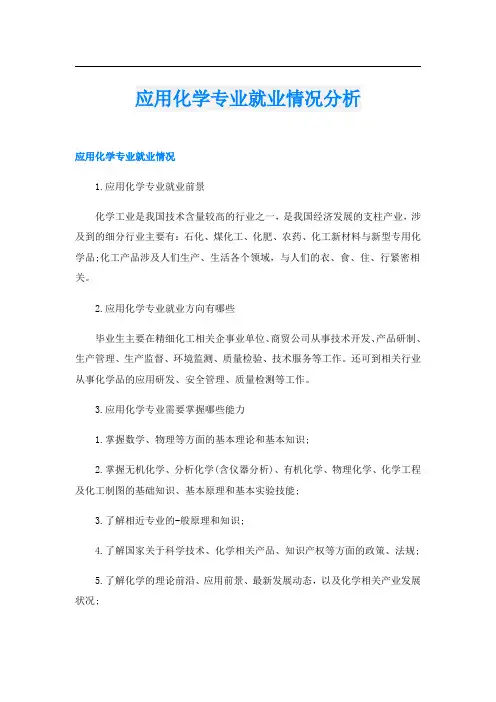 应用化学专业就业情况分析

应用化学专业就业情况

1.应用化学专业就业前景

化学工业是我国技术含量较高的行业之一，是我国经济发展的支柱产业，涉及到的细分行业主要有：石化、煤化工、化肥、农药、化工新材料与新型专用化学品;化工产品涉及人们生产、生活各个领域，与人们的衣、食、住、行紧密相关。

2.应用化学专业就业方向有哪些

毕业生主要在精细化工相关企事业单位、商贸公司从事技术开发、产品研制、生产管理、生产监督、环境监测、质量检验、技术服务等工作。还可到相关行业从事化学品的应用研发、安全管理、质量检测等工作。

3.应用化学专业需要掌握哪些能力

1.掌握数学、物理等方面的基本理论和基本知识;

2.掌握无机化学、分析化学(含仪器分析)、有机化学、物理化学、化学工程及化工制图的基础知识、基本原理和基本实验技能;

3.了解相近专业的-般原理和知识;

4.了解国家关于科学技术、化学相关产品、知识产权等方面的政策、法规;

5.了解化学的理论前沿、应用前景、最新发展动态，以及化学相关产业发展状况;